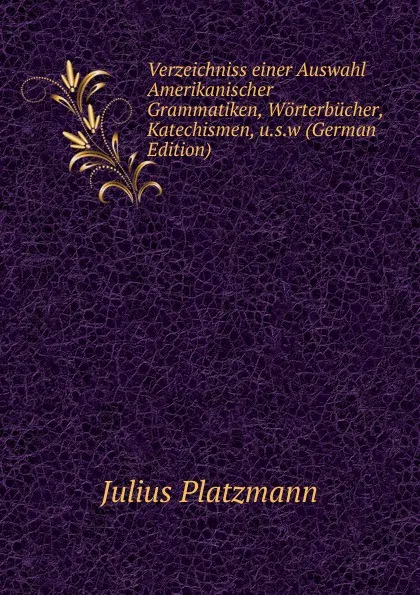 Verzeichniss einer Auswahl Amerikanischer Grammatiken, Wörterbücher, Katechismen, u.s.w (German Edition)

Julius Platzmann